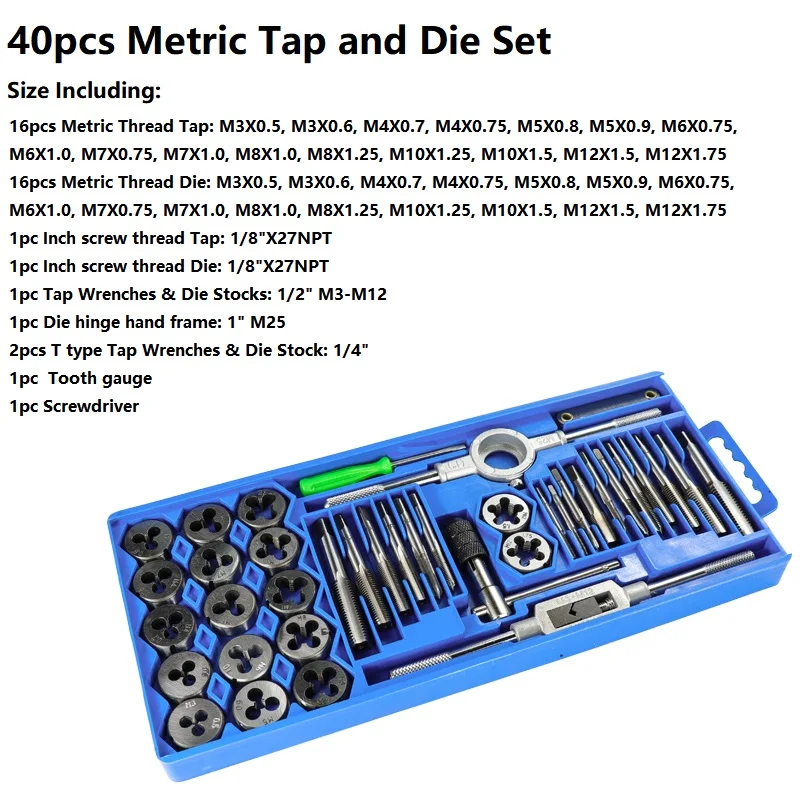 40pcs Metric Tap and Die Set

Size Including:

16pcs Metric Thread Tap: M3X0.5, M3X0.6, M4X0.7, M4X0.75, M5X0.8, M5X0.9, M6X0.75, M6X1.0, M7X0.75, M7X1.0, M8X1.0, M8X1.25, M10X1.25, M10X1.5, M12X1.5, M12X1.75

16pcs Metric Thread Die: M3X0.5, M3X0.6, M4X0.7, M4X0.75, M5X0.8, M5X0.9, M6X0.75, M6X1.0, M7X0.75, M7X1.0, M8X1.0, M8X1.25, M10X1.25, M10X1.5, M12X1.5, M12X1.75

1pc Inch screw thread Tap: 1/8"X27NPT

1pc Inch screw thread Die: 1/8"X27NPT

1pc Tap Wrenches & Die Stocks: 1/2" M3-M12

1pc Die hinge hand frame: 1" M25

2pcs T type Tap Wrenches & Die Stock: 1/4"

1pc Tooth gauge

1pc Screwdriver